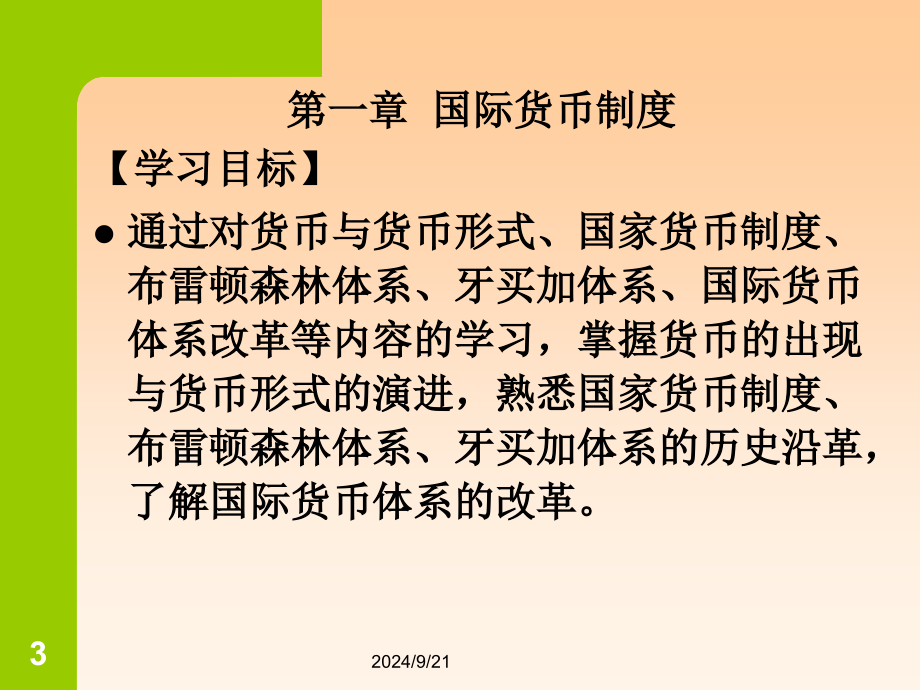 第一章 国际货币制度

【学习目标】

● 通过对货币与货币形式、国家货币制度、布雷顿森林体系、牙买加体系、国际货币体系改革等内容的学习，掌握货币的出现与货币形式的演进，熟悉国家货币制度、布雷顿森林体系、牙买加体系的历史沿革，了解国际货币体系的改革。

3

2024/9/21